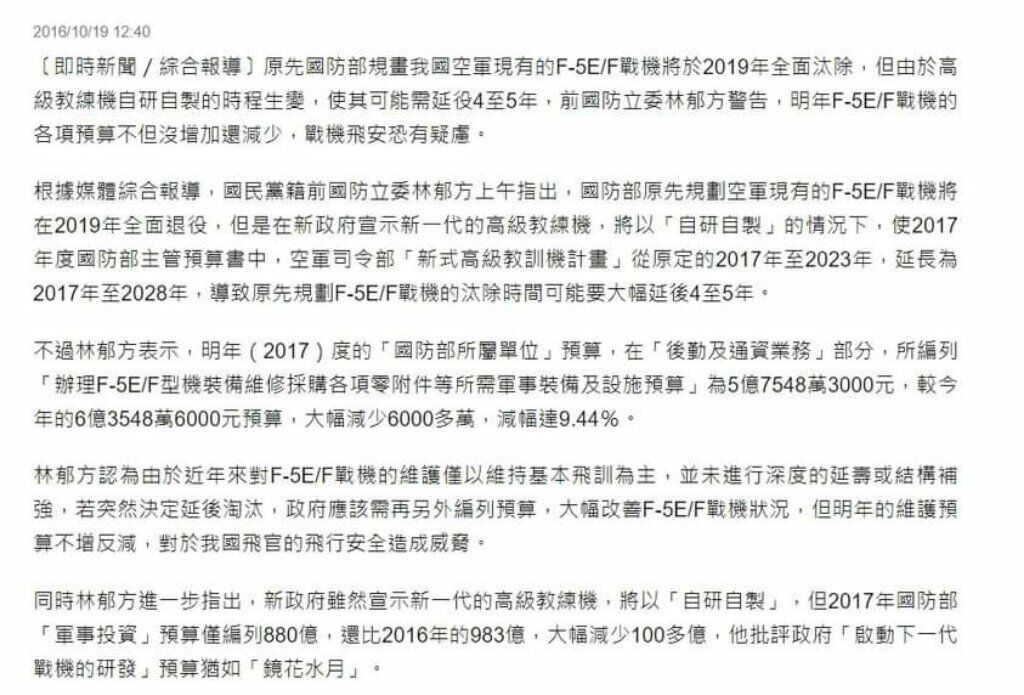 2016/10/19 12:40

〔即時新聞／綜合報導〕原先國防部規畫我國空軍現有的F-5E/F戰機將於2019年全面汰除，但由於高級教練機自研自製的時程生變，使其可能需延役4至5年，前國防立委林郁方警告，明年F-5E/F戰機的各項預算不但沒增加還減少，戰機飛安恐有疑慮。

根據媒體綜合報導，國民黨籍前國防立委林郁方上午指出，國防部原先規劃空軍現有的F-5E/F戰機將在2019年全面退役，但是在新政府宣示新一代的高級教練機，將以「自研自製」的情況下，使2017年度國防部主管預算書中，空軍司令部「新式高級教訓機計畫」從原定的2017年至2023年，延長為2017年至2028年，導致原先規劃F-5E/F戰機的汰除時間可能要大幅延後4至5年。

不過林郁方表示，明年（2017）度的「國防部所屬單位」預算，在「後勤及通資業務」部分，所編列「辦理F-5E/F型機裝備維修採購各項零附件等所需軍事裝備及設施預算」為5億7548萬3000元，較今年的6億3548萬6000元預算，大幅減少6000多萬，減幅達9.44％。

林郁方認為由於近年來對F-5E/F戰機的維護僅以維持基本飛訓為主，並未進行深度的延壽或結構補強，若突然決定延後淘汰，政府應該需再另外編列預算，大幅改善F-5E/F戰機狀況，但明年的維護預算不增反減，對於我國飛官的飛行安全造成威脅。

同時林郁方進一步指出，新政府雖然宣示新一代的高級教練機，將以「自研自製」，但2017年國防部「軍事投資」預算僅編列880億，還比2016年的983億，大幅減少100多億，他批評政府「啟動下一代戰機的研發」預算猶如「鏡花水月」。